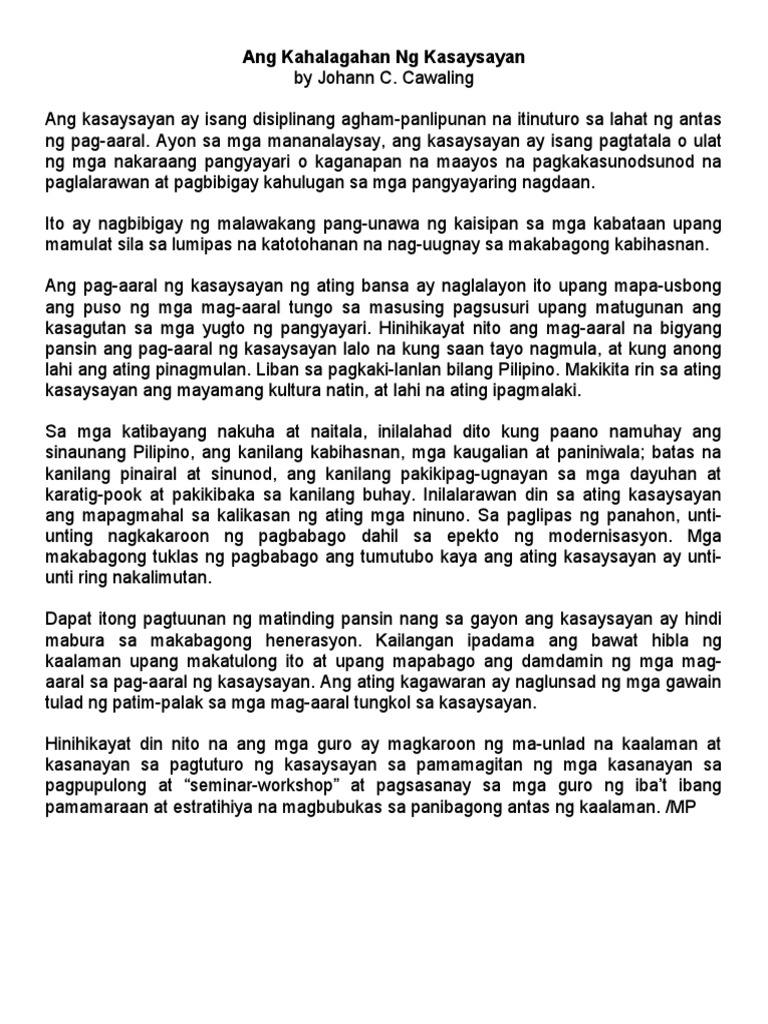 Ang Kahalagahan Ng Kasaysayan
by Johann C. Cawaling

Ang kasaysayan ay isang disiplinang agham-panlipunan na itinuturo sa lahat ng antas ng pag-aaral. Ayon sa mga mananalaysay, ang kasaysayan ay isang pagtatala o ulat ng mga nakaraang pangyayari o kaganapan na maayos na pagkakasunodsunod na paglalarawan at pagbibigay kahulugan sa mga pangyayaring nagdaan.

Ito ay nagbibigay ng malawakang pang-unawa ng kaisipan sa mga kabataan upang mamulat sila sa lumipas na katotohanan na nag-uugnay sa makabagong kabihasnan.

Ang pag-aaral ng kasaysayan ng ating bansa ay naglalayon ito upang mapa-usbong ang puso ng mga mag-aaral tungo sa masusing pagsusuri upang matugunan ang kasagutan sa mga yugto ng pangyayari. Hinihikayat nito ang mag-aaral na bigyang pansin ang pag-aaral ng kasaysayan lalo na kung saan tayo nagmula, at kung anong lahi ang ating pinagmulan. Liban sa pagkaki-lanlan bilang Pilipino. Makikita rin sa ating kasaysayan ang mayamang kultura natin, at lahi na ating ipagmalaki.

Sa mga katibayang nakuha at naitala, inilalahad dito kung paano namuhay ang sinaunang Pilipino, ang kanilang kabihasnan, mga kaugalian at paniniwala; batas na kanilang pinairal at sinunod, ang kanilang pakikipag-ugnayan sa mga dayuhan at karatig-pook at pakikibaka sa kanilang buhay. Inilalarawan din sa ating kasaysayan ang mapagmahal sa kalikasan ng ating mga ninuno. Sa paglipas ng panahon, unti-unting nagkakaroon ng pagbabago dahil sa epekto ng modernisasyon. Mga makabagong tuklas ng pagbabago ang tumutubo kaya ang ating kasaysayan ay unti-unti ring nakalimutan.

Dapat itong pagtuunan ng matinding pansin nang sa gayon ang kasaysayan ay hindi mabura sa makabagong henerasyon. Kailangan ipadama ang bawat hibla ng kaalaman upang makatulong ito at upang mapabago ang damdamin ng mga mag-aaral sa pag-aaral ng kasaysayan. Ang ating kagawaran ay naglunsad ng mga gawain tulad ng patim-palak sa mga mag-aaral tungkol sa kasaysayan.

Hinihikayat din nito na ang mga guro ay magkaroon ng ma-unlad na kaalaman at kasanayan sa pagtuturo ng kasaysayan sa pamamagitan ng mga kasanayan sa pagpupulong at “seminar-workshop” at pagsasanay sa mga guro ng iba't ibang pamamaraan at estratihiya na magbubukas sa panibagong antas ng kaalaman. /MP